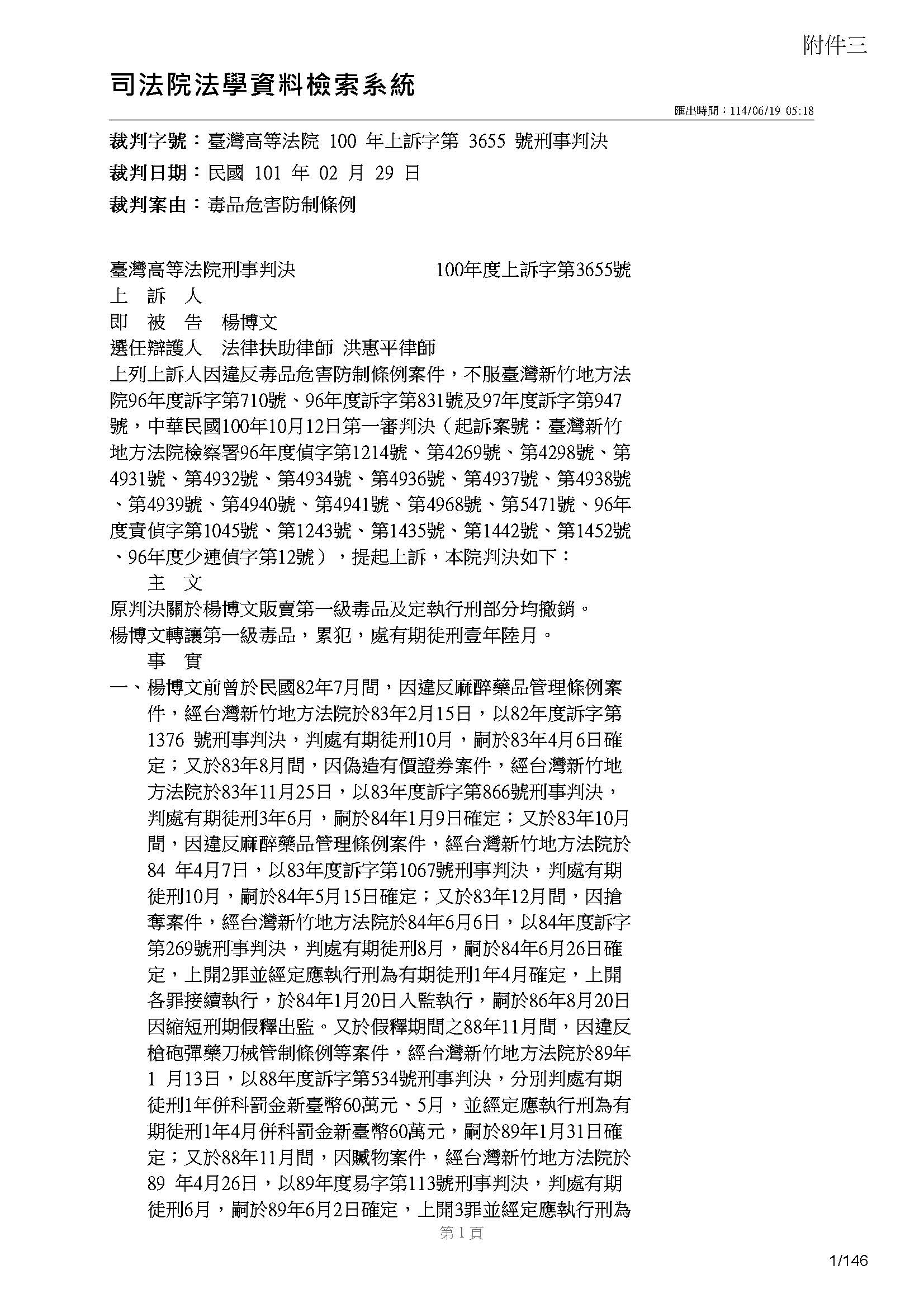 附件三

司法院法學資料檢索系統

匯出時間：114/06/19 05:18

裁判字號：臺灣高等法院 100 年上訴字第 3655 號刑事判決
裁判日期：民國 101 年 02 月 29 日
裁判案由：毒品危害防制條例

臺灣高等法院刑事判決　　　　　　100年度上訴字第3655號
上　訴　人
即　被　告　楊博文
選任辯護人　法律扶助律師 洪惠平律師
上列上訴人因違反毒品危害防制條例案件，不服臺灣新竹地方法院96年度訴字第710號、96年度訴字第831號及97年度訴字第947號，中華民國100年10月12日第一審判決（起訴案號：臺灣新竹地方法院檢察署96年度偵字第1214號、第4269號、第4298號、第4931號、第4932號、第4934號、第4936號、第4937號、第4938號、第4939號、第4940號、第4941號、第4968號、第5471號、96年度責偵字第1045號、第1243號、第1435號、第1442號、第1452號、96年度少連偵字第12號），提起上訴，本院判決如下：
主　文
原判決關於楊博文販賣第一級毒品及定執行刑部分均撤銷。
楊博文轉讓第一級毒品，累犯，處有期徒刑壹年陸月。
事　實
一、楊博文前曾於民國82年7月間，因違反麻醉藥品管理條例案件，經台灣新竹地方法院於83年2月15日，以82年度訴字第1376 號刑事判決，判處有期徒刑10月，嗣於83年4月6日確定；又於83年8月間，因偽造有價證券案件，經台灣新竹地方法院於83年11月25日，以83年度訴字第866號刑事判決，判處有期徒刑3年6月，嗣於84年1月9日確定；又於83年10月間，因違反麻醉藥品管理條例案件，經台灣新竹地方法院於84 年4月7日，以83年度訴字第1067號刑事判決，判處有期徒刑10月，嗣於84年5月15日確定；又於83年12月間，因搶奪案件，經台灣新竹地方法院於84年6月6日，以84年度訴字第269號刑事判決，判處有期徒刑8月，嗣於84年6月26日確定，上開2罪並經定應執行刑為有期徒刑1年4月確定，上開各罪接續執行，於84年1月20日入監執行，嗣於86年8月20日因縮短刑期假釋出監。又於假釋期間之88年11月間，因違反槍砲彈藥刀械管制條例等案件，經台灣新竹地方法院於89年1 月13日，以88年度訴字第534號刑事判決，分別判處有期徒刑1年併科罰金新臺幣60萬元、5月，並經定應執行刑為有期徒刑1年4月併科罰金新臺幣60萬元，嗣於89年1月31日確定；又於88年11月間，因贓物案件，經台灣新竹地方法院於89 年4月26日，以89年度易字第113號刑事判決，判處有期徒刑6月，嗣於89年6月2日確定，上開3罪並經定應執行刑為

第 1 頁

1/146